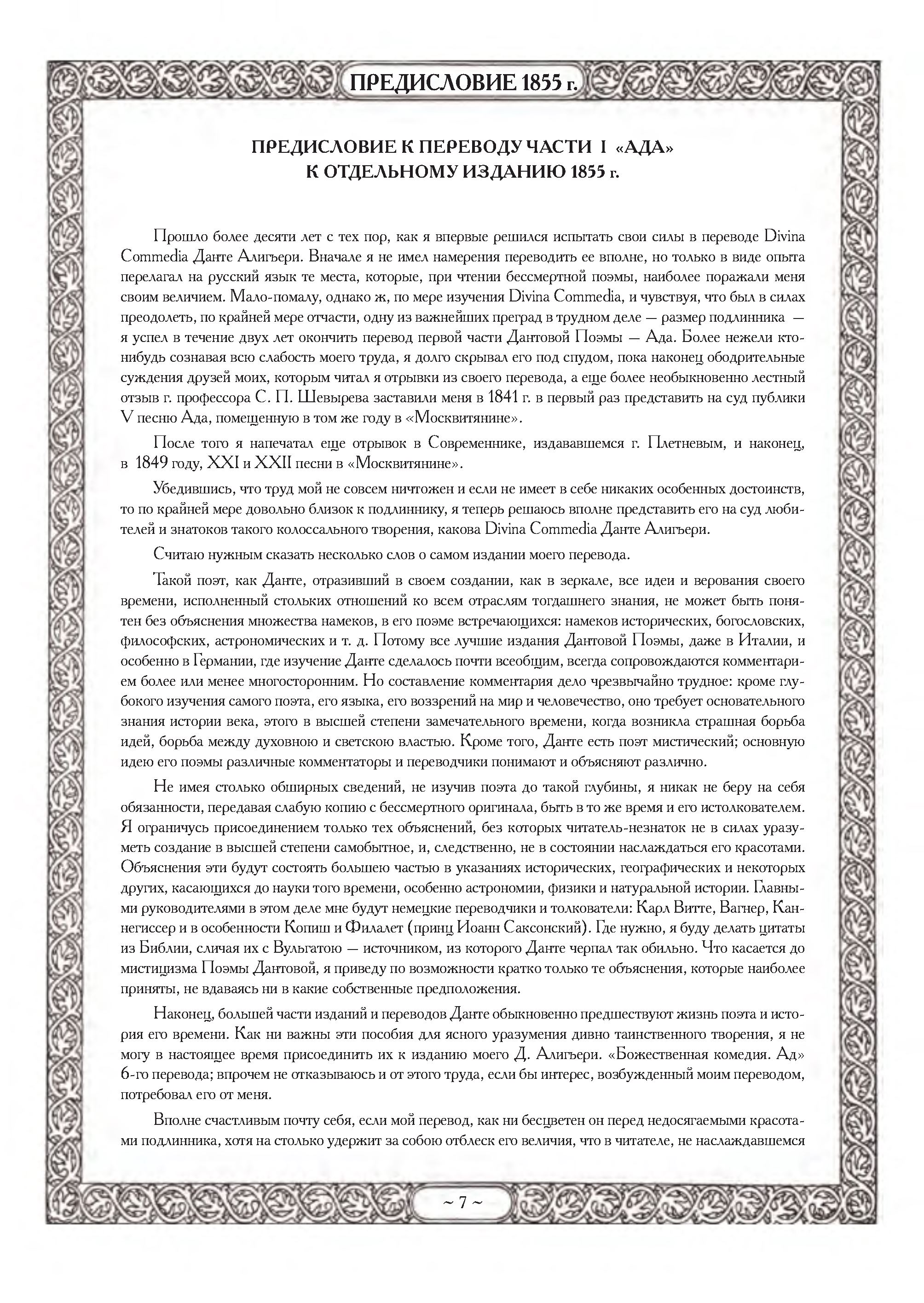 ПРЕДИСЛОВИЕ 1855 г.

ПРЕДИСЛОВИЕ К ПЕРЕВОДУ ЧАСТИ I «АДА»
К ОТДЕЛЬНОМУ ИЗДАНИЮ 1855 г.

Прошло более десяти лет с тех пор, как я впервые решился испытать свои силы в переводе Divina Commedia Данте Алигьери. Вначале я не имел намерения переводить ее вполне, но только в виде опыта перелагал на русский язык те места, которые, при чтении бессмертной поэмы, наиболее поражали меня своим величием. Мало-помалу, однако ж, по мере изучения Divina Commedia, и чувствуя, что был в силах преодолеть, по крайней мере отчасти, одну из важнейших преград в трудном деле — размер подлинника — я успел в течение двух лет окончить перевод первой части Дантовой Поэмы — Ада. Более нежели кто-нибудь сознавая всю слабость моего труда, я долго скрывал его под спудом, пока наконец ободрительные суждения друзей моих, которым читал я отрывки из своего перевода, а еще более необыкновенно лестный отзыв г. профессора С. П. Шевырева заставили меня в 1841 г. в первый раз представить на суд публики V песню Ада, помещенную в том же году в «Москвитянине».

После того я напечатал еще отрывок в Современнике, издававшемся г. Плетневым, и наконец, в 1849 году, XXI и XXII песни в «Москвитянине».

Убедившись, что труд мой не совсем ничтожен и если не имеет в себе никаких особенных достоинств, то по крайней мере довольно близок к подлиннику, я теперь решаюсь вполне представить его на суд любителей и знатоков такого колоссального творения, какова Divina Commedia Данте Алигьери.

Считаю нужным сказать несколько слов о самом издании моего перевода.

Такой поэт, как Данте, отразивший в своем создании, как в зеркале, все идеи и верования своего времени, исполненный стольких отношений ко всем отраслям тогдашнего знания, не может быть понятен без объяснения множества намеков, в его поэме встречающихся: намеков исторических, богословских, философских, астрономических и т. д. Потому все лучшие издания Дантовой Поэмы, даже в Италии, и особенно в Германии, где изучение Данте сделалось почти всеобщим, всегда сопровождаются комментарием более или менее многосторонним. Но составление комментария дело чрезвычайно трудное: кроме глубокого изучения самого поэта, его языка, его воззрений на мир и человечество, оно требует основательного знания истории века, этого в высшей степени замечательного времени, когда возникла страшная борьба идей, борьба между духовною и светскою властью. Кроме того, Данте есть поэт мистический; основную идею его поэмы различные комментаторы и переводчики понимают и объясняют различно.

Не имея столько обширных сведений, не изучив поэта до такой глубины, я никак не беру на себя обязанности, передавая слабую копию с бессмертного оригинала, быть в то же время и его истолкователем. Я ограничусь присоединением только тех объяснений, без которых читатель-незнаток не в силах уразуметь создание в высшей степени самобытное, и, следственно, не в состоянии наслаждаться его красотами. Объяснения эти будут состоять большею частью в указаниях исторических, географических и некоторых других, касающихся до науки того времени, особенно астрономии, физики и натуральной истории. Главными руководителями в этом деле мне будут немецкие переводчики и толкователи: Карл Витте, Вагнер, Каннегиссер и в особенности Копиш и Филалет (принц Иоанн Саксонский). Где нужно, я буду делать цитаты из Библии, сличая их с Вульгатою — источником, из которого Данте черпал так обильно. Что касается до мистицизма Поэмы Дантовой, я приведу по возможности кратко только те объяснения, которые наиболее приняты, не вдаваясь ни в какие собственные предположения.

Наконец, большей части изданий и переводов Данте обыкновенно предшествуют жизнь поэта и история его времени. Как ни важны эти пособия для ясного уразумения дивно таинственного творения, я не могу в настоящее время присоединить их к изданию моего Д. Алигьери. «Божественная комедия. Ад» 6-го перевода; впрочем не отказываюсь и от этого труда, если бы интерес, возбужденный моим переводом, потребовал его от меня.

Вполне счастливым почту себя, если мой перевод, как ни бесцветен он перед недосягаемыми красотами подлинника, хотя на столько удержит за собою отблеск его величия, что в читателе, не наслаждавшемся

~ 7 ~